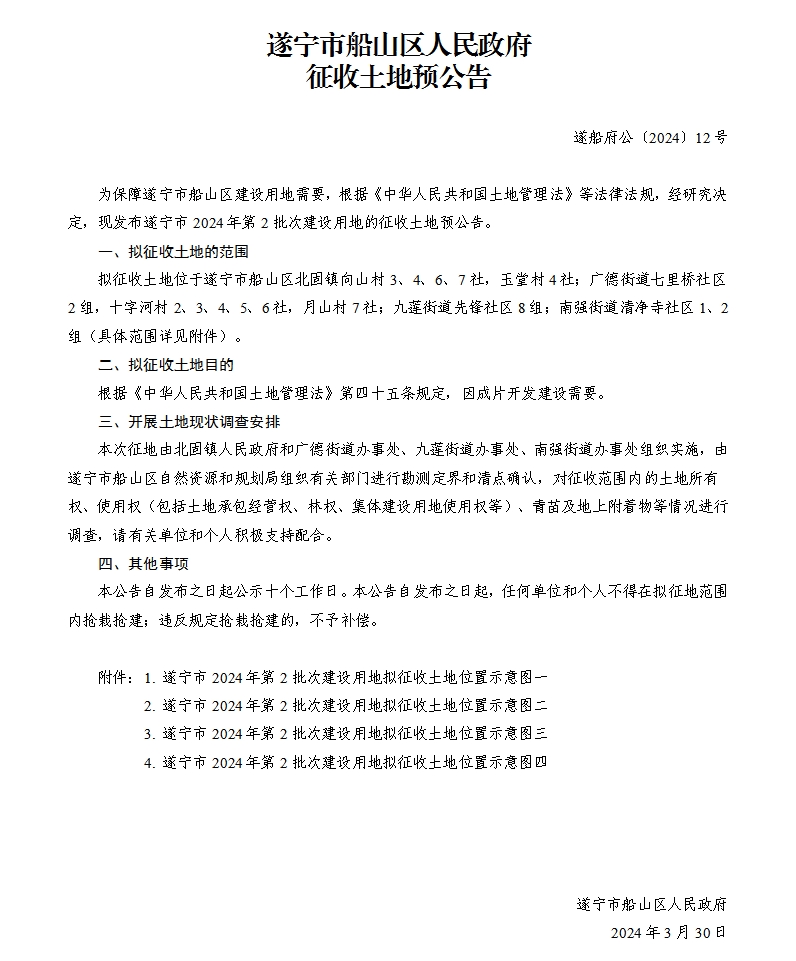 遂宁市船山区人民政府
征收土地预公告

遂船府公〔2024〕12号

为保障遂宁市船山区建设用地需要，根据《中华人民共和国土地管理法》等法律法规，经研究决定，现发布遂宁市2024年第2批次建设用地的征收土地预公告。

一、拟征收土地的范围

拟征收土地位于遂宁市船山区北固镇向山村3、4、6、7社，玉堂村4社；广德街道七里桥社区2组，十字河村2、3、4、5、6社，月山村7社；九莲街道先锋社区8组；南强街道清净寺社区1、2组（具体范围详见附件）。

二、拟征收土地目的

根据《中华人民共和国土地管理法》第四十五条规定，因成片开发建设需要。

三、开展土地现状调查安排

本次征地由北固镇人民政府和广德街道办事处、九莲街道办事处、南强街道办事处组织实施，由遂宁市船山区自然资源和规划局组织有关部门进行勘测定界和清点确认，对征收范围内的土地所有权、使用权（包括土地承包经营权、林权、集体建设用地使用权等）、青苗及地上附着物等情况进行调查，请有关单位和个人积极支持配合。

四、其他事项

本公告自发布之日起公示十个工作日。本公告自发布之日起，任何单位和个人不得在拟征地范围内抢栽抢建；违反规定抢栽抢建的，不予补偿。

附件：1. 遂宁市2024年第2批次建设用地拟征收土地位置示意图一
2. 遂宁市2024年第2批次建设用地拟征收土地位置示意图二
3. 遂宁市2024年第2批次建设用地拟征收土地位置示意图三
4. 遂宁市2024年第2批次建设用地拟征收土地位置示意图四

遂宁市船山区人民政府
2024年3月30日